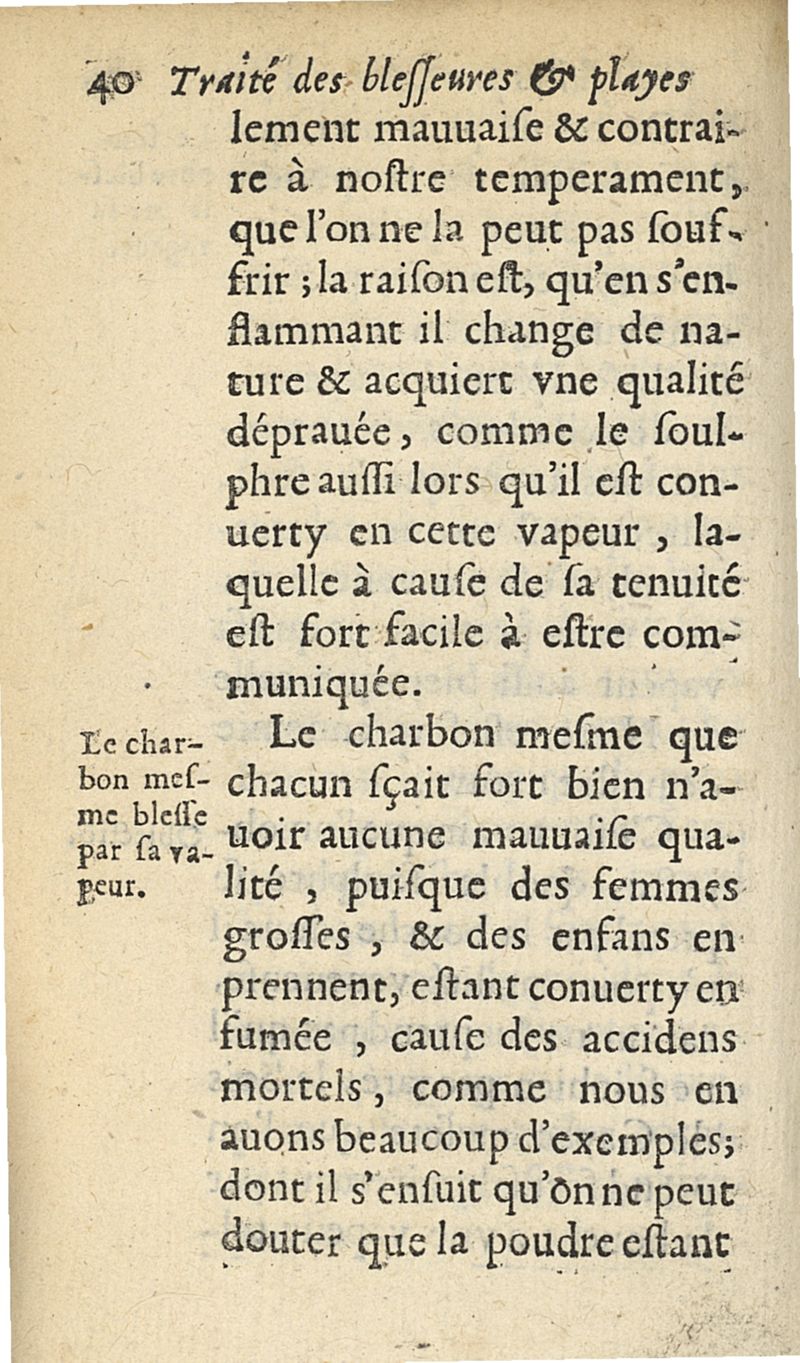 40 Traité des blesseures & playes

lement mauuaise & contraire à nostre temperament, que l'on ne la peut pas souffrir ; la raison est, qu'en s'enflammant il change de nature & acquiert vne qualité déprauée, comme le soulphre aussi lors qu'il est conuerty en cette vapeur, laquelle à cause de sa tenuité est fort facile à estre communiquée.

Le charbon mesme blesse par sa vapeur.

Le charbon mesme que chacun sçait fort bien n'auoir aucune mauuaise qualité, puisque des femmes grosses, & des enfans en prennent, estant conuerty en fumée, cause des accidens mortels, comme nous en auons beaucoup d'exemples; dont il s'ensuit qu'on ne peut douter que la poudre estant